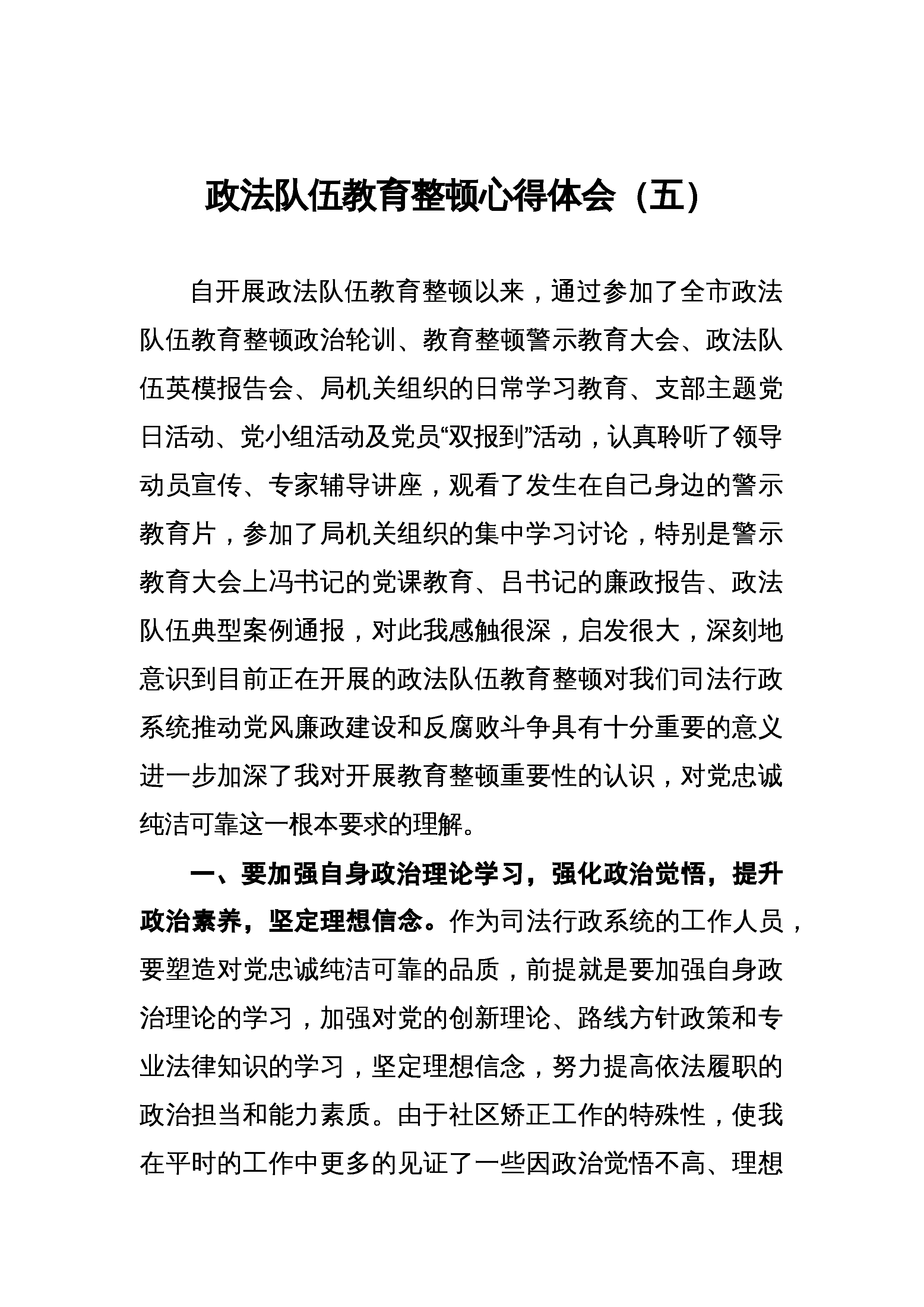 政法队伍教育整顿心得体会（五）

自开展政法队伍教育整顿以来，通过参加了全市政法队伍教育整顿政治轮训、教育整顿警示教育大会、政法队伍英模报告会、局机关组织的日常学习教育、支部主题党日活动、党小组活动及党员“双报到”活动，认真聆听了领导动员宣传、专家辅导讲座，观看了发生在自己身边的警示教育片，参加了局机关组织的集中学习讨论，特别是警示教育大会上冯书记的党课教育、吕书记的廉政报告、政法队伍典型案例通报，对此我感触很深，启发很大，深刻地意识到目前正在开展的政法队伍教育整顿对我们司法行政系统推动党风廉政建设和反腐败斗争具有十分重要的意义进一步加深了我对开展教育整顿重要性的认识，对党忠诚纯洁可靠这一根本要求的理解。

一、要加强自身政治理论学习，强化政治觉悟，提升政治素养，坚定理想信念。作为司法行政系统的工作人员，要塑造对党忠诚纯洁可靠的品质，前提就是要加强自身政治理论的学习，加强对党的创新理论、路线方针政策和专业法律知识的学习，坚定理想信念，努力提高依法履职的政治担当和能力素质。由于社区矫正工作的特殊性，使我在平时的工作中更多的见证了一些因政治觉悟不高、理想